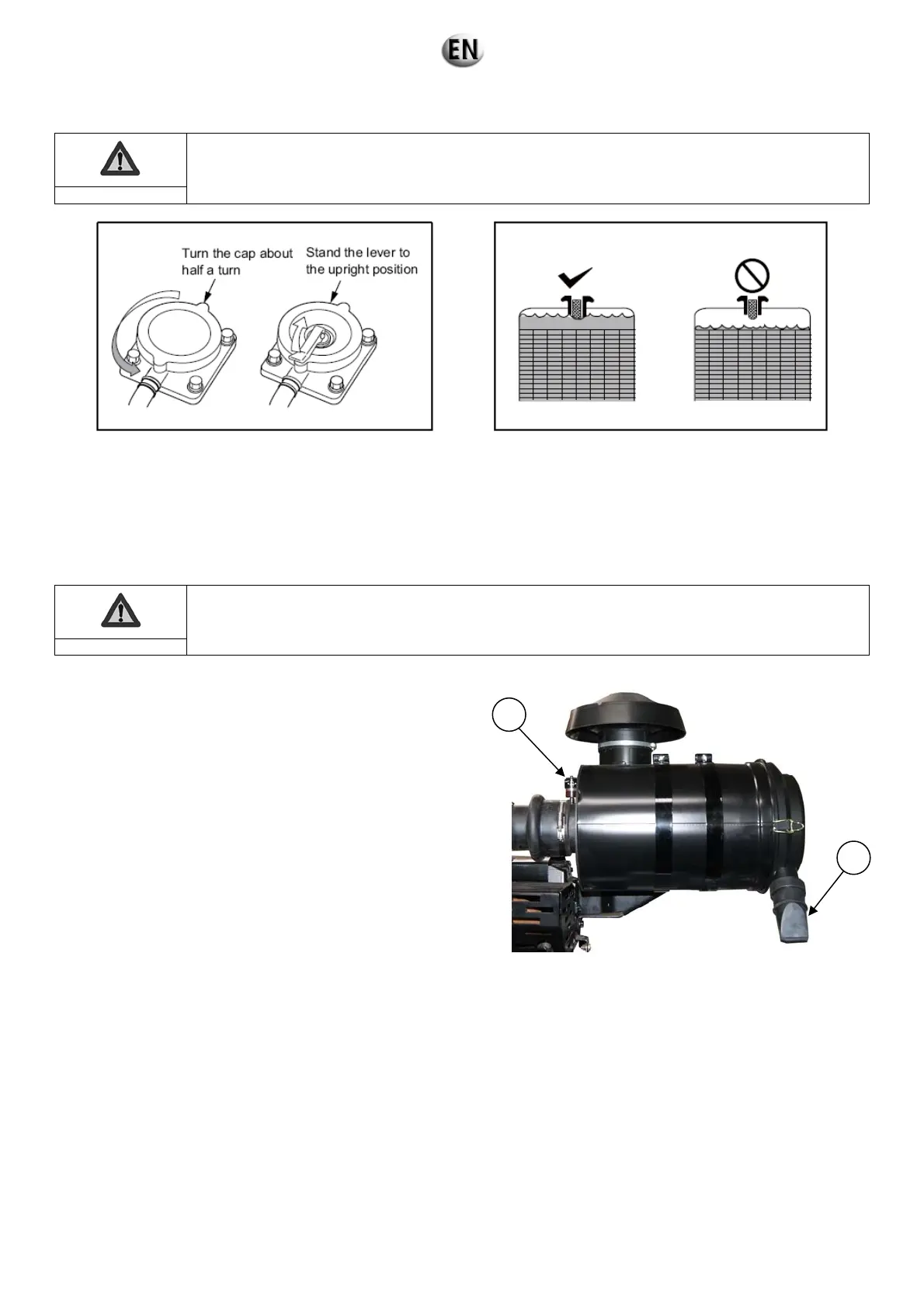 EN

Turn the cap about half a turn

Stand the lever to the upright position